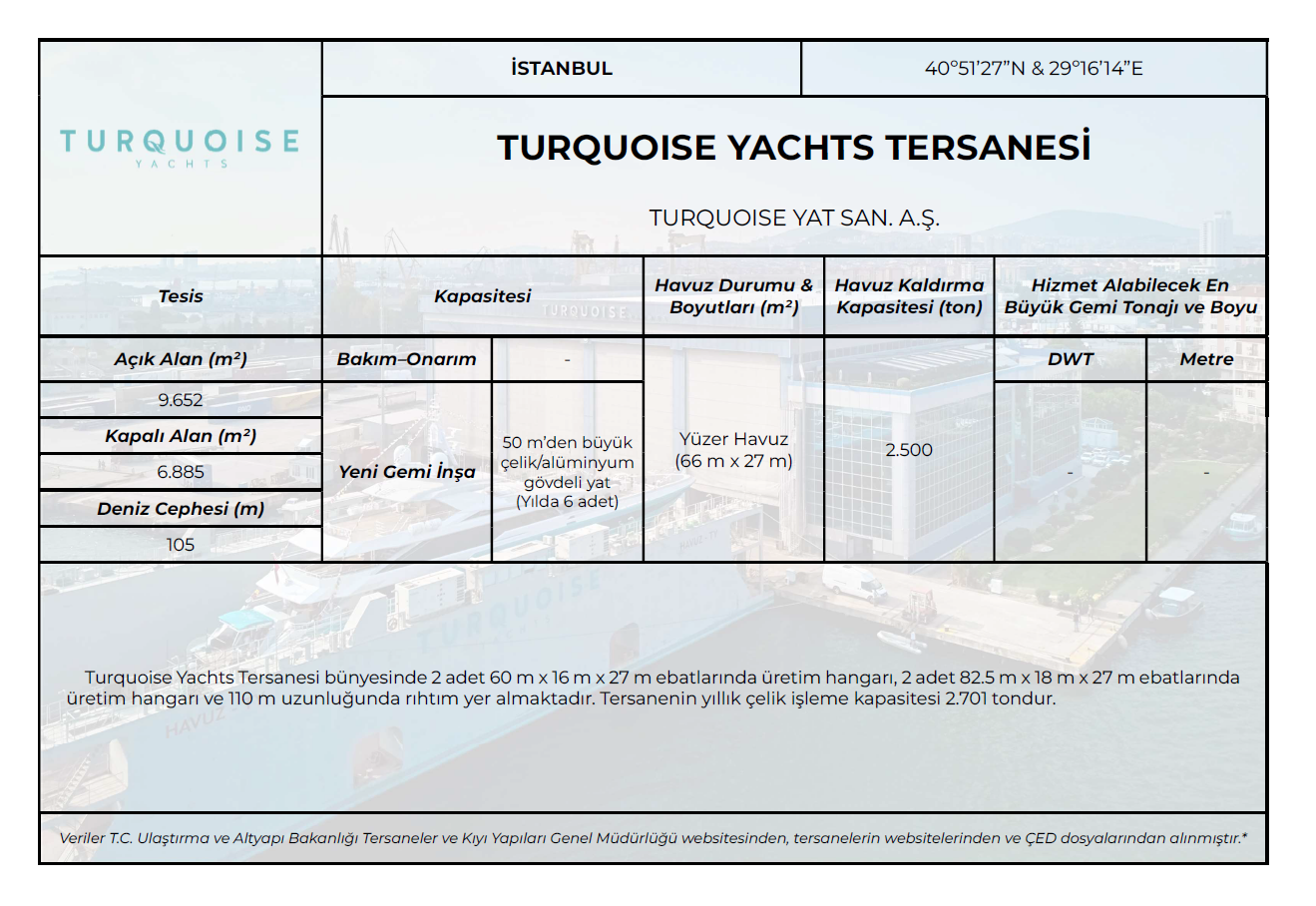 TURQUOISE
YACHTS

İSTANBUL

40°51'27"N & 29°16'14"E

TURQUOISE YACHTS TERSANESİ

TURQUOISE YAT SAN. A.Ş.

| Tesis | Kapasitesi | | Havuz Durumu & Boyutları (m²) | Havuz Kaldırma Kapasitesi (ton) | Hizmet Alabilecek En Büyük Gemi Tonajı ve Boyu | |
|---|---|---|---|---|---|---|
| Açık Alan (m²) | Bakım–Onarım | - | Yüzer Havuz (66 m x 27 m) | 2.500 | DWT | Metre |
| 9.652 | Yeni Gemi İnşa | 50 m'den büyük çelik/alüminyum gövdeli yat (Yılda 6 adet) | | | - | - |
| Kapalı Alan (m²) | | | | | | |
| 6.885 | | | | | | |
| Deniz Cephesi (m) | | | | | | |
| 105 | | | | | | |

Turquoise Yachts Tersanesi bünyesinde 2 adet 60 m x 16 m x 27 m ebatlarında üretim hangarı, 2 adet 82.5 m x 18 m x 27 m ebatlarında üretim hangarı ve 110 m uzunluğunda rıhtım yer almaktadır. Tersanenin yıllık çelik işleme kapasitesi 2.701 tondur.

Veriler T.C. Ulaştırma ve Altyapı Bakanlığı Tersaneler ve Kıyı Yapıları Genel Müdürlüğü websitesinden, tersanelerin websitelerinden ve ÇED dosyalarından alınmıştır.*